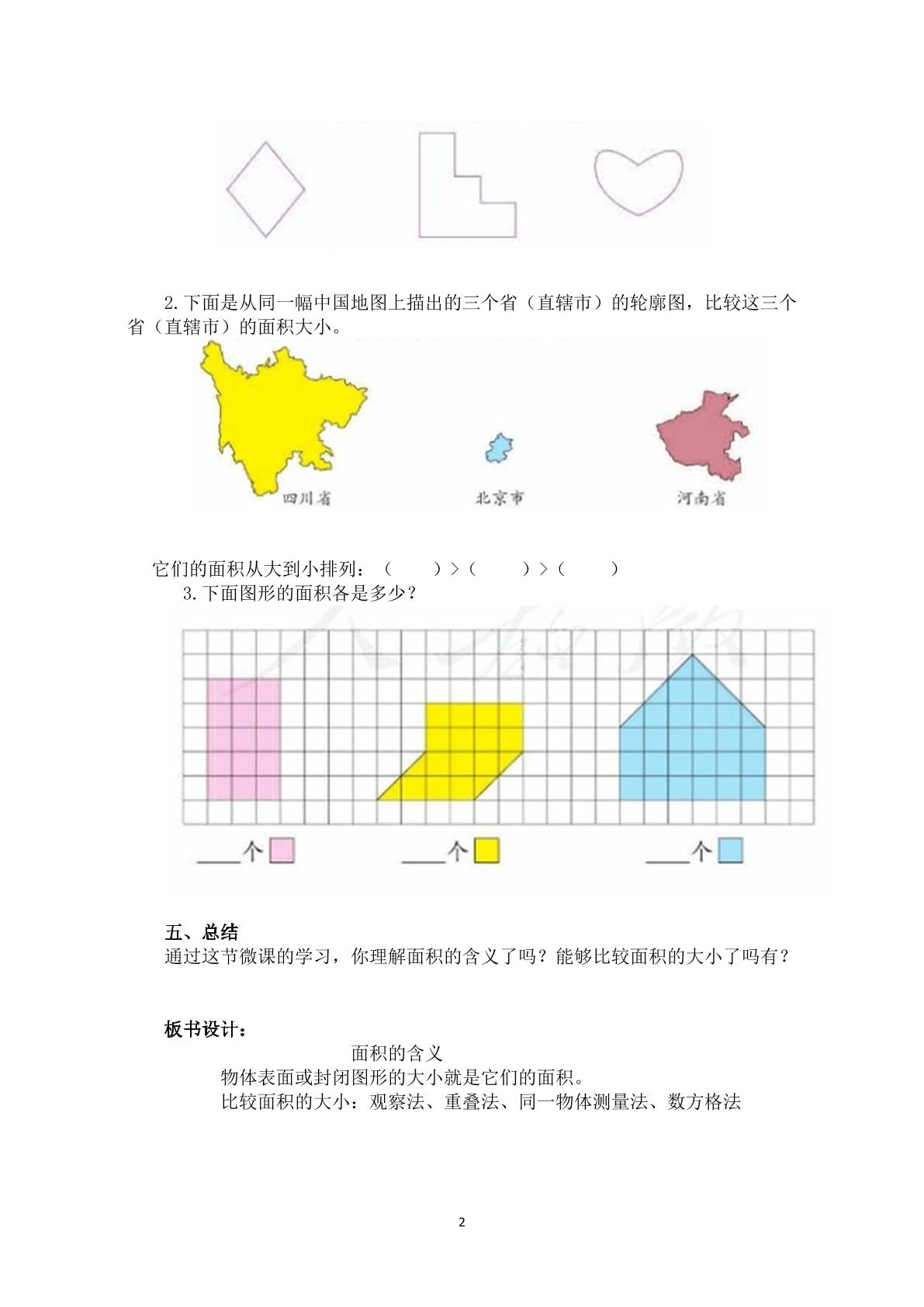 2.下面是从同一幅中国地图上描出的三个省（直辖市）的轮廓图，比较这三个省（直辖市）的面积大小。

四川省

北京市

河南省

它们的面积从大到小排列：（ ）>（ ）>（ ）

3.下面图形的面积各是多少？

____个

____个

____个

五、总结

通过这节微课的学习，你理解面积的含义了吗？能够比较面积的大小了吗有？

板书设计：

面积的含义

物体表面或封闭图形的大小就是它们的面积。

比较面积的大小：观察法、重叠法、同一物体测量法、数方格法

2